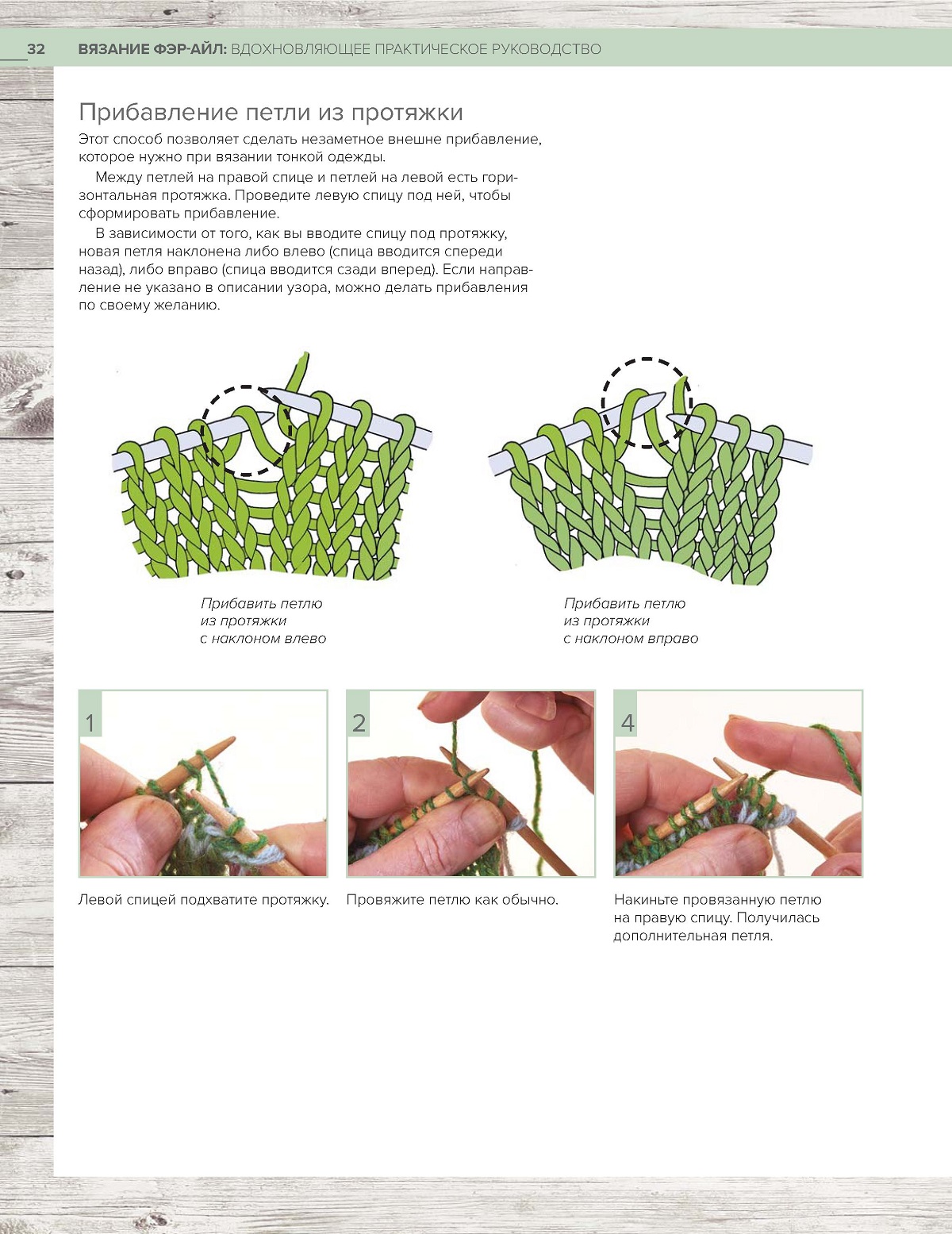 32 ВЯЗАНИЕ ФЭР-АЙЛ: ВДОХНОВЛЯЮЩЕЕ ПРАКТИЧЕСКОЕ РУКОВОДСТВО

Прибавление петли из протяжки

Этот способ позволяет сделать незаметное внешне прибавление, которое нужно при вязании тонкой одежды.

Между петлей на правой спице и петлей на левой есть горизонтальная протяжка. Проведите левую спицу под ней, чтобы сформировать прибавление.

В зависимости от того, как вы вводите спицу под протяжку, новая петля наклонена либо влево (спица вводится спереди назад), либо вправо (спица вводится сзади вперед). Если направление не указано в описании узора, можно делать прибавления по своему желанию.

Прибавить петлю из протяжки с наклоном влево

Прибавить петлю из протяжки с наклоном вправо

1

Левой спицей подхватите протяжку.

2

Провяжите петлю как обычно.

4

Накиньте провязанную петлю на правую спицу. Получилась дополнительная петля.